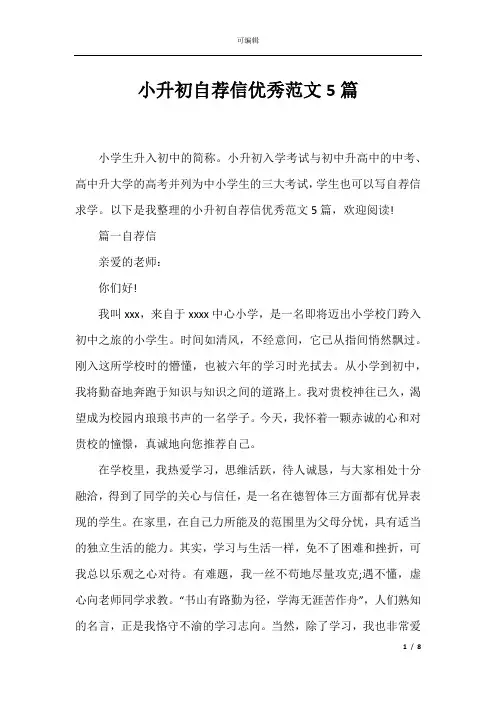 可编辑

小升初自荐信优秀范文5篇

小学生升入初中的简称。小升初入学考试与初中升高中的中考、高中升大学的高考并列为中小学生的三大考试，学生也可以写自荐信求学。以下是我整理的小升初自荐信优秀范文5篇，欢迎阅读!

篇一自荐信

亲爱的老师：

你们好!

我叫xxx，来自于xxxx中心小学，是一名即将迈出小学校门跨入初中之旅的小学生。时间如清风，不经意间，它已从指间悄然飘过。刚入这所学校时的懵懂，也被六年的学习时光拭去。从小学到初中，我将勤奋地奔跑于知识与知识之间的道路上。我对贵校神往已久，渴望成为校园内琅琅书声的一名学子。今天，我怀着一颗赤诚的心和对贵校的憧憬，真诚地向您推荐自己。

在学校里，我热爱学习，思维活跃，待人诚恳，与大家相处十分融洽，得到了同学的关心与信任，是一名在德智体三方面都有优异表现的学生。在家里，在自己力所能及的范围里为父母分忧，具有适当的独立生活的能力。其实，学习与生活一样，免不了困难和挫折，可我总以乐观之心对待。有难题，我一丝不苟地尽量攻克;遇不懂，虚心向老师同学求教。“书山有路勤为径，学海无涯苦作舟”，人们熟知的名言，正是我恪守不渝的学习志向。当然，除了学习，我也非常爱

1 / 8